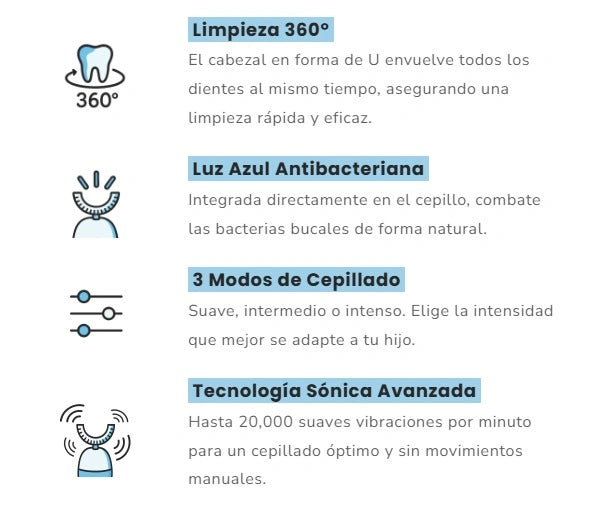 360°

Limpieza 360°

El cabezal en forma de U envuelve todos los dientes al mismo tiempo, asegurando una limpieza rápida y eficaz.

Luz Azul Antibacteriana

Integrada directamente en el cepillo, combate las bacterias bucales de forma natural.

3 Modos de Cepillado

Suave, intermedio o intenso. Elige la intensidad que mejor se adapte a tu hijo.

Tecnología Sónica Avanzada

Hasta 20,000 suaves vibraciones por minuto para un cepillado óptimo y sin movimientos manuales.